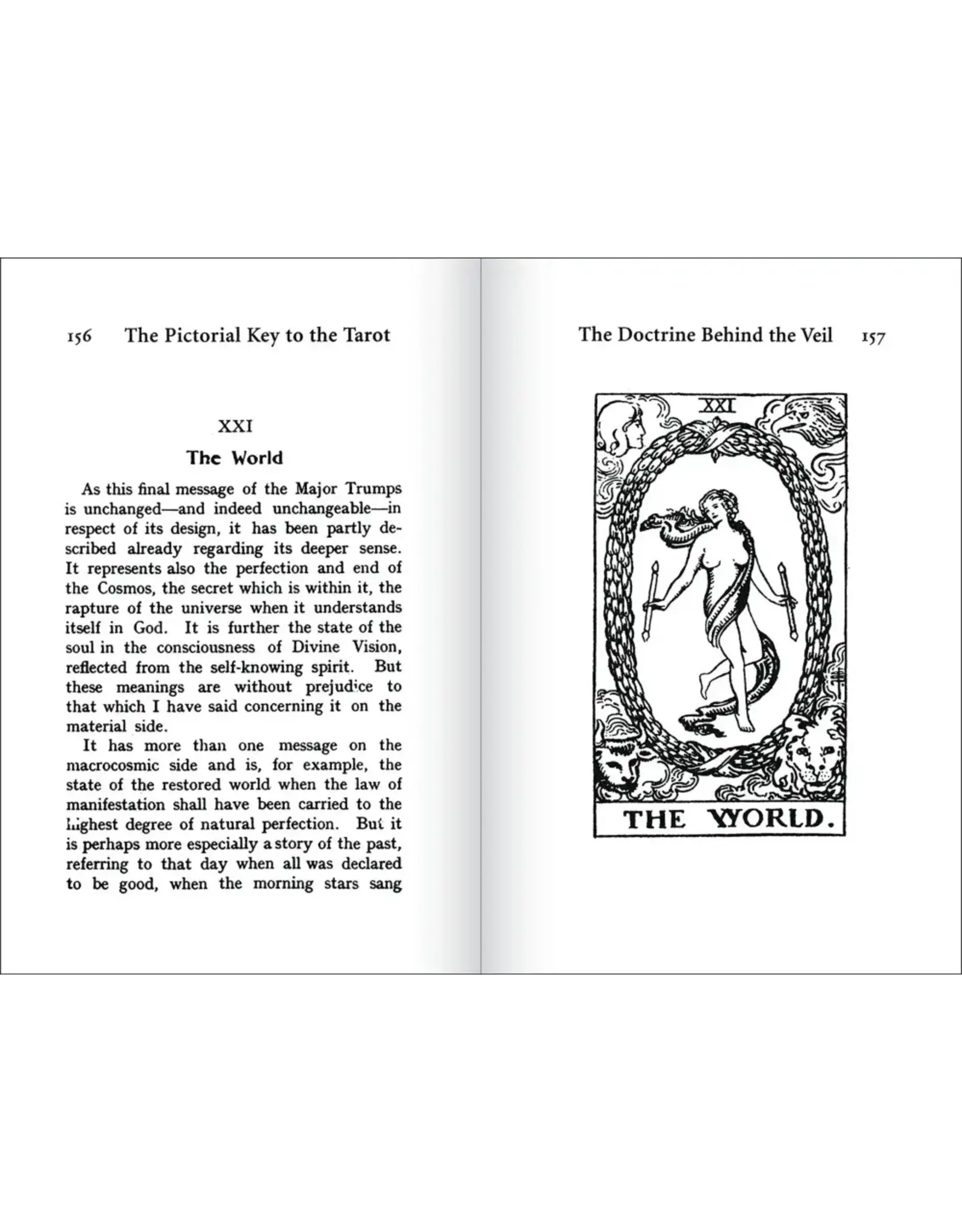 156 The Pictorial Key to the Tarot

XXI

The World

As this final message of the Major Trumps is unchanged—and indeed unchangeable—in respect of its design, it has been partly described already regarding its deeper sense. It represents also the perfection and end of the Cosmos, the secret which is within it, the rapture of the universe when it understands itself in God. It is further the state of the soul in the consciousness of Divine Vision, reflected from the self-knowing spirit. But these meanings are without prejudice to that which I have said concerning it on the material side.

It has more than one message on the macrocosmic side and is, for example, the state of the restored world when the law of manifestation shall have been carried to the highest degree of natural perfection. But it is perhaps more especially a story of the past, referring to that day when all was declared to be good, when the morning stars sang

The Doctrine Behind the Veil 157

XXI

THE WORLD.